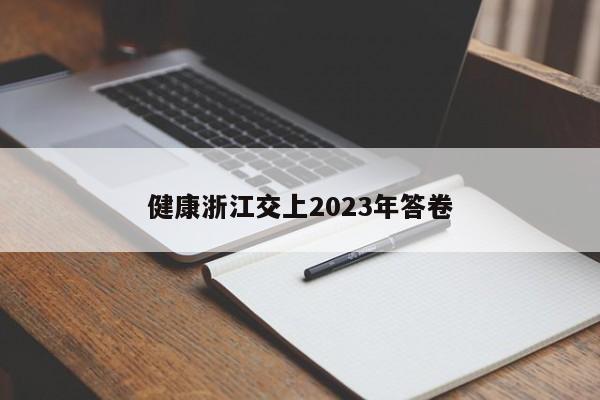 健康浙江交上2023年答卷